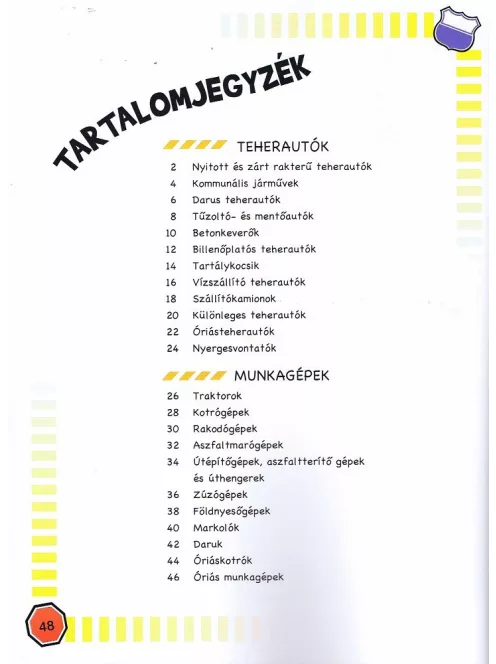 TARTALOMJEGYZÉK

TEHERAUTÓK

2 Nyitott és zárt rakterű teherautók
4 Kommunális járművek
6 Darus teherautók
8 Tűzoltó- és mentőautók
10 Betonkeverők
12 Billenőplatós teherautók
14 Tartálykocsik
16 Vízszállító teherautók
18 Szállítókamionok
20 Különleges teherautók
22 Óriásteherautók
24 Nyergesvontatók

MUNKAGÉPEK

26 Traktorok
28 Kotrógépek
30 Rakodógépek
32 Aszfaltmarógépek
34 Útépítőgépek, aszfaltterítő gépek és úthengerek
36 Zúzógépek
38 Földnyesőgépek
40 Markolók
42 Daruk
44 Óriáskotrók
46 Óriás munkagépek

48